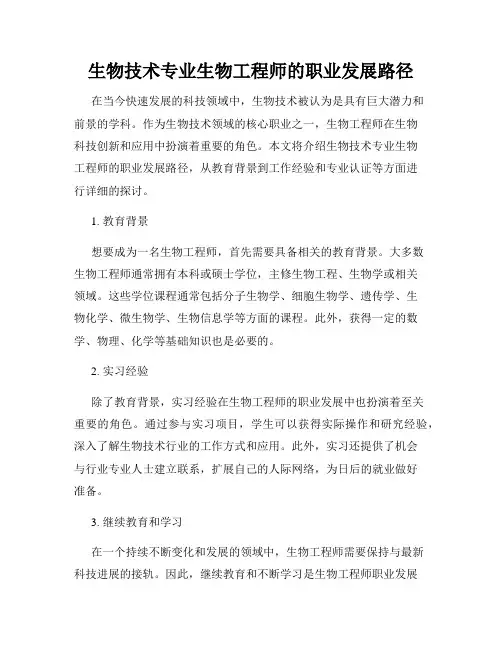 生物技术专业生物工程师的职业发展路径

在当今快速发展的科技领域中，生物技术被认为是具有巨大潜力和前景的学科。作为生物技术领域的核心职业之一，生物工程师在生物科技创新和应用中扮演着重要的角色。本文将介绍生物技术专业生物工程师的职业发展路径，从教育背景到工作经验和专业认证等方面进行详细的探讨。

1. 教育背景

想要成为一名生物工程师，首先需要具备相关的教育背景。大多数生物工程师通常拥有本科或硕士学位，主修生物工程、生物学或相关领域。这些学位课程通常包括分子生物学、细胞生物学、遗传学、生物化学、微生物学、生物信息学等方面的课程。此外，获得一定的数学、物理、化学等基础知识也是必要的。

2. 实习经验

除了教育背景，实习经验在生物工程师的职业发展中也扮演着至关重要的角色。通过参与实习项目，学生可以获得实际操作和研究经验，深入了解生物技术行业的工作方式和应用。此外，实习还提供了机会与行业专业人士建立联系，扩展自己的人际网络，为日后的就业做好准备。

3. 继续教育和学习

在一个持续不断变化和发展的领域中，生物工程师需要保持与最新科技进展的接轨。因此，继续教育和不断学习是生物工程师职业发展